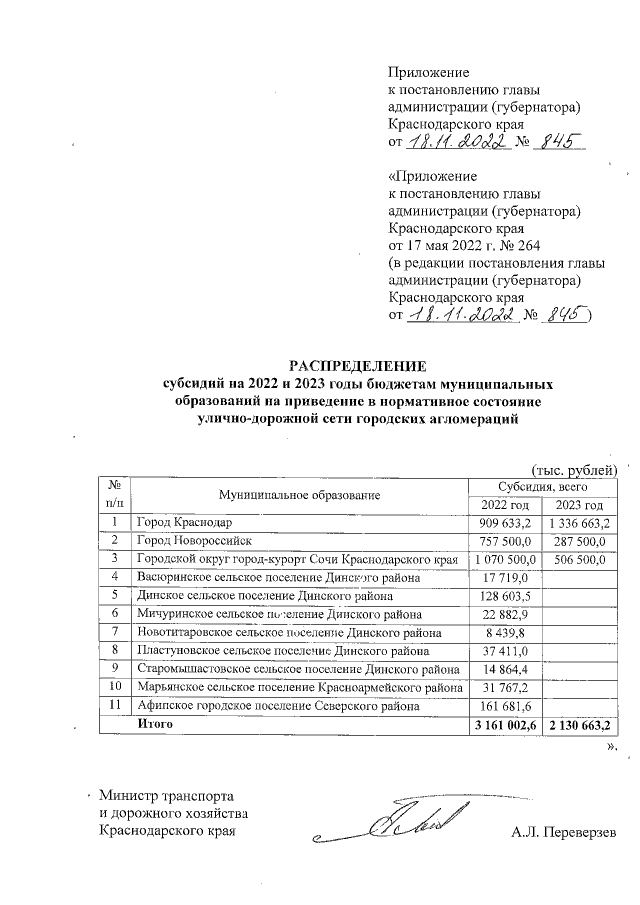 Приложение
к постановлению главы администрации (губернатора) Краснодарского края
от 18.11.2022 № 845

«Приложение
к постановлению главы администрации (губернатора) Краснодарского края
от 17 мая 2022 г. № 264
(в редакции постановления главы администрации (губернатора) Краснодарского края
от 18.11.2022 № 845)

РАСПРЕДЕЛЕНИЕ
субсидий на 2022 и 2023 годы бюджетам муниципальных образований на приведение в нормативное состояние улично-дорожной сети городских агломераций

(тыс. рублей)

| № п/п | Муниципальное образование | Субсидия, всего 2022 год | Субсидия, всего 2023 год |
|---|---|---|---|
| 1 | Город Краснодар | 909 633,2 | 1 336 663,2 |
| 2 | Город Новороссийск | 757 500,0 | 287 500,0 |
| 3 | Городской округ город-курорт Сочи Краснодарского края | 1 070 500,0 | 506 500,0 |
| 4 | Васюринское сельское поселение Динского района | 17 719,0 | |
| 5 | Динское сельское поселение Динского района | 128 603,5 | |
| 6 | Мичуринское сельское поселение Динского района | 22 882,9 | |
| 7 | Новотитаровское сельское поселение Динского района | 8 439,8 | |
| 8 | Пластуновское сельское поселение Динского района | 37 411,0 | |
| 9 | Старомышастовское сельское поселение Динского района | 14 864,4 | |
| 10 | Марьянское сельское поселение Красноармейского района | 31 767,2 | |
| 11 | Афипское городское поселение Северского района | 161 681,6 | |
| | Итого | 3 161 002,6 | 2 130 663,2 |

».

Министр транспорта
и дорожного хозяйства
Краснодарского края
А.Л. Переверзев